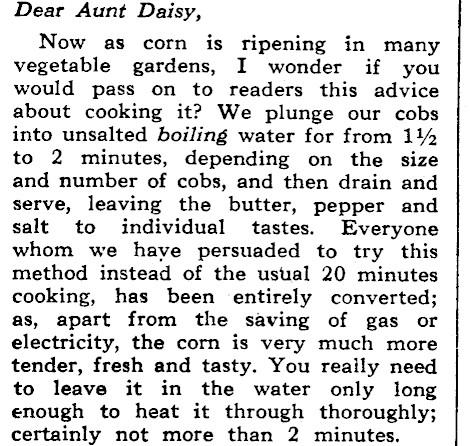 Dear Aunt Daisy,

Now as corn is ripening in many vegetable gardens, I wonder if you would pass on to readers this advice about cooking it? We plunge our cobs into unsalted boiling water for from 1½ to 2 minutes, depending on the size and number of cobs, and then drain and serve, leaving the butter, pepper and salt to individual tastes. Everyone whom we have persuaded to try this method instead of the usual 20 minutes cooking, has been entirely converted; as, apart from the saving of gas or electricity, the corn is very much more tender, fresh and tasty. You really need to leave it in the water only long enough to heat it through thoroughly; certainly not more than 2 minutes.